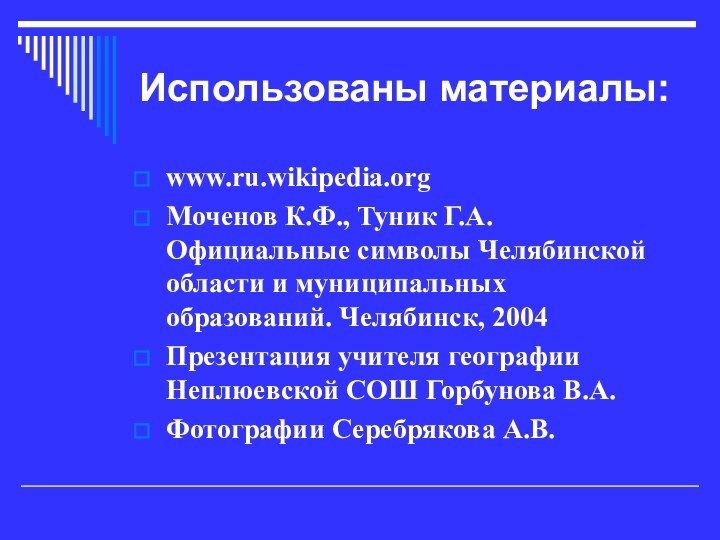 Использованы материалы:

www.ru.wikipedia.org

Моченов К.Ф., Туник Г.А. Официальные символы Челябинской области и муниципальных образований. Челябинск, 2004

Презентация учителя географии Неплюевской СОШ Горбунова В.А.

Фотографии Серебрякова А.В.